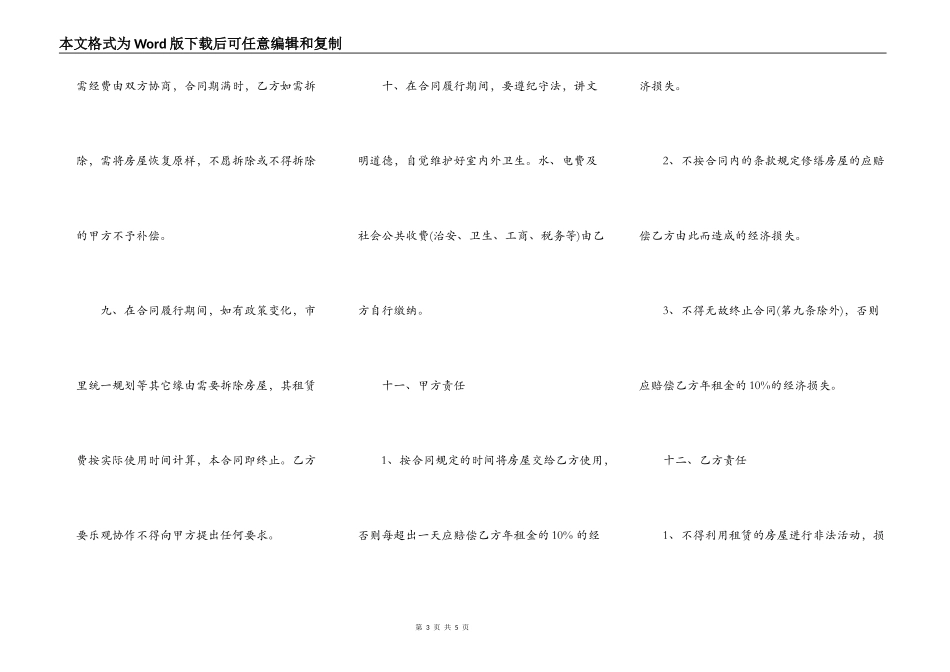 本文格式为Word版下载后可任意编辑和复制

需经费由双方协商，合同期满时，乙方如需拆除，需将房屋恢复原样，不愿拆除或不得拆除的甲方不予补偿。

九、在合同履行期间，如有政策变化，市里统一规划等其它缘由需要拆除房屋，其租赁费按实际使用时间计算，本合同即终止。乙方要乐观协作不得向甲方提出任何要求。

十、在合同履行期间，要遵纪守法，讲文明道德，自觉维护好室内外卫生。水、电费及社会公共收费(治安、卫生、工商、税务等)由乙方自行缴纳。

十一、甲方责任

1、按合同规定的时间将房屋交给乙方使用，否则每超出一天应赔偿乙方年租金的10%的经济损失。

2、不按合同内的条款规定修缮房屋的应赔偿乙方由此而造成的经济损失。

3、不得无故终止合同(第九条除外)，否则应赔偿乙方年租金的10%的经济损失。

十二、乙方责任

1、不得利用租赁的房屋进行非法活动，损

第 3 页 共 5 页